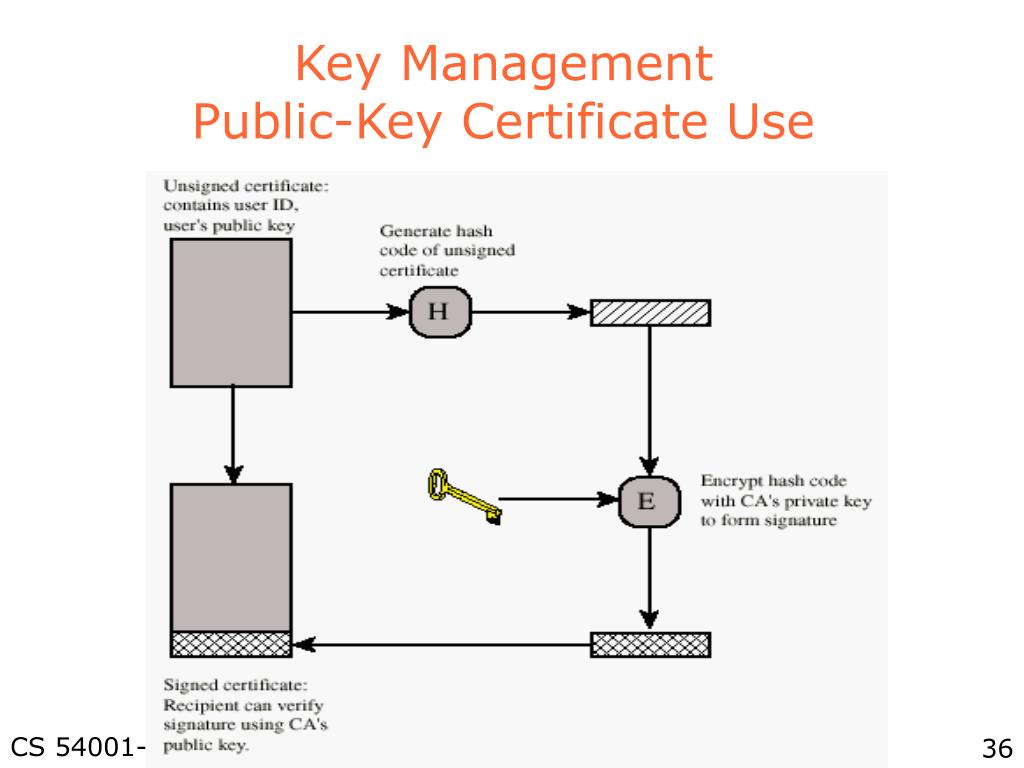 Key Management
Public-Key Certificate Use

Unsigned certificate: contains user ID, user's public key

Generate hash code of unsigned certificate

H

E

Encrypt hash code with CA's private key to form signature

Signed certificate: Recipient can verify signature using CA's public key.

CS 54001-

36